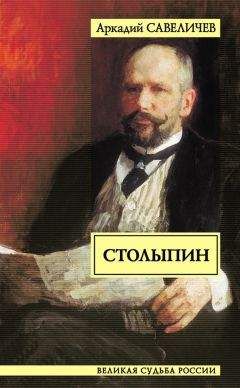 Аркадий САВЕЛИЧЕВ

СТОЛЫПИН

ВЕЛИКАЯ СУДЬБА РОССИИ